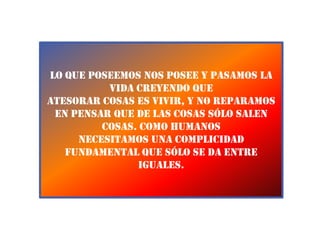 LO QUE POSEEMOS NOS POSEE Y PASAMOS LA VIDA CREYENDO QUE ATESORAR COSAS ES VIVIR, Y NO REPARAMOS EN PENSAR QUE DE LAS COSAS SÓLO SALEN COSAS. COMO HUMANOS NECESITAMOS UNA COMPLICIDAD FUNDAMENTAL QUE SÓLO SE DA ENTRE IGUALES.